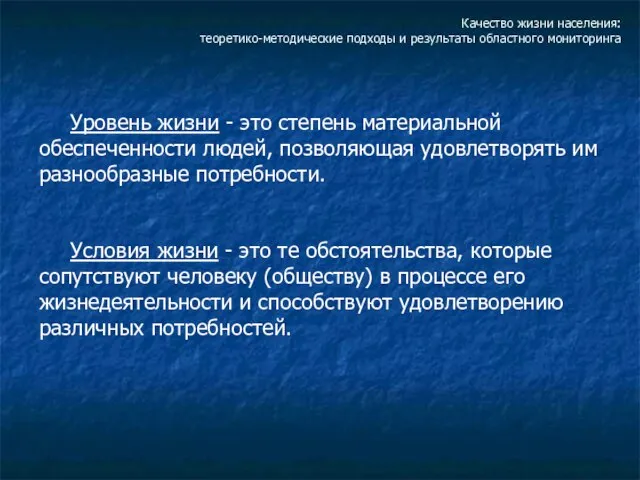 Качество жизни населения:
теоретико-методические подходы и результаты областного мониторинга

Уровень жизни - это степень материальной обеспеченности людей, позволяющая удовлетворять им разнообразные потребности.

Условия жизни - это те обстоятельства, которые сопутствуют человеку (обществу) в процессе его жизнедеятельности и способствуют удовлетворению различных потребностей.